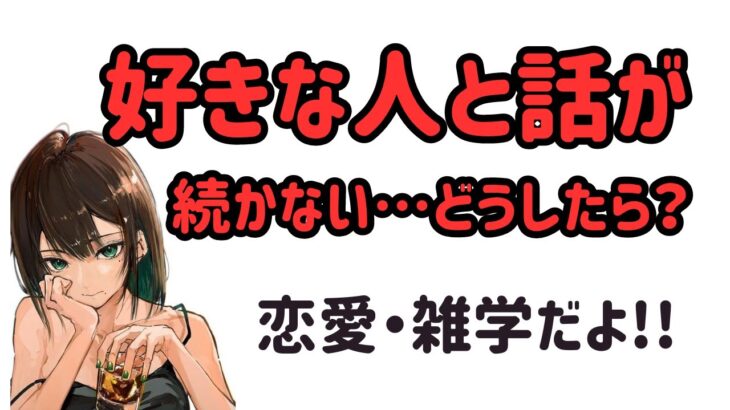 好きな人と話が
続かない…どうしたら?

恋愛・雑学だよ!!